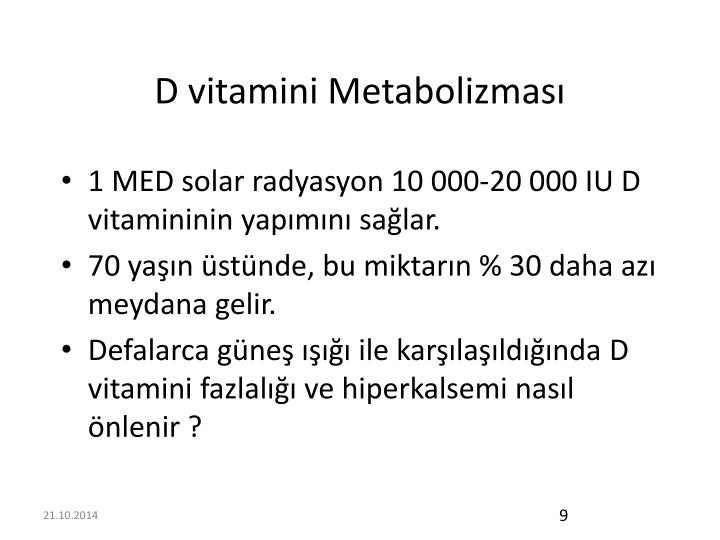 D vitamini Metabolizması

• 1 MED solar radyasyon 10 000-20 000 IU D vitamininin yapımını sağlar.
• 70 yaşın üstünde, bu miktarın % 30 daha azı meydana gelir.
• Defalarca güneş ışığı ile karşılaşıldığında D vitamini fazlalığı ve hiperkalsemi nasıl önlenir ?

21.10.2014

9